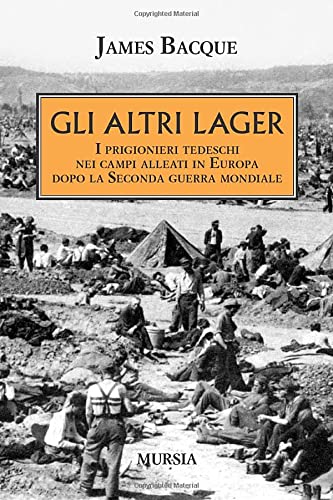 Copyrighted Material

JAMES BACQUE

GLI ALTRI LAGER

I PRIGIONIERI TEDESCHI NEI CAMPI ALLEATI IN EUROPA DOPO LA SECONDA GUERRA MONDIALE

MURSIA

Copyrighted Material